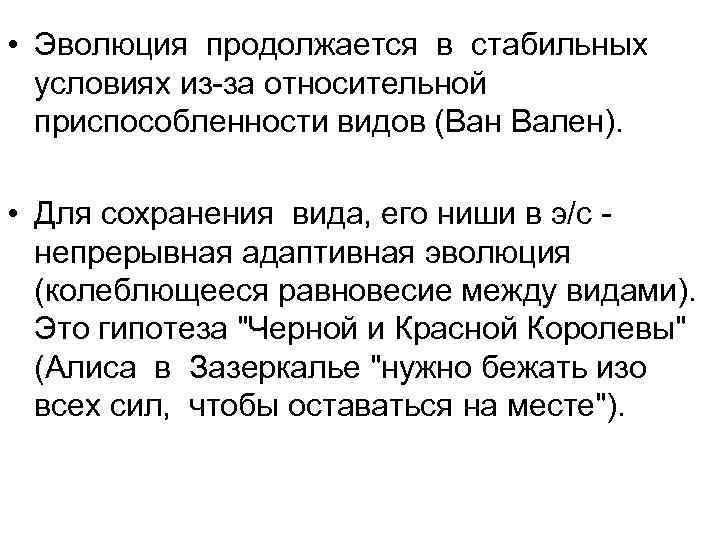 • Эволюция продолжается в стабильных условиях из-за относительной приспособленности видов (Ван Вален).

• Для сохранения вида, его ниши в э/с - непрерывная адаптивная эволюция (колеблющееся равновесие между видами). Это гипотеза "Черной и Красной Королевы" (Алиса в Зазеркалье "нужно бежать изо всех сил, чтобы оставаться на месте").